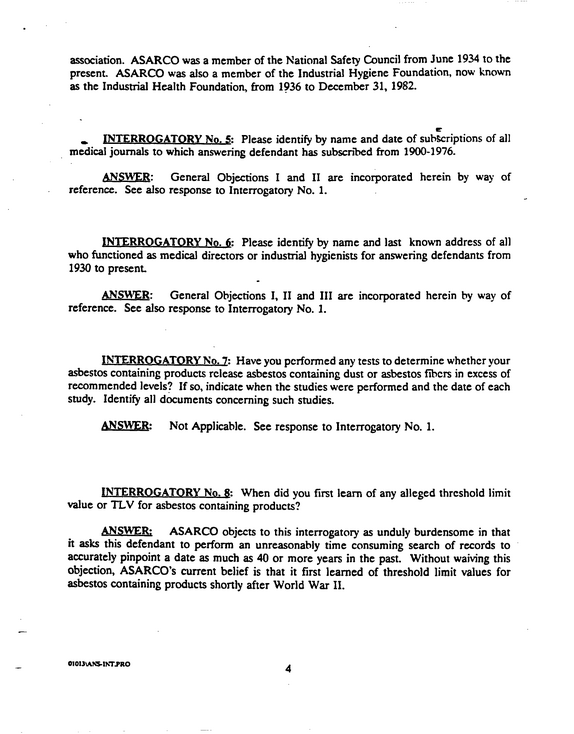 association. ASARCO was a member of the National Safety Council from June 1934 to the present. ASARCO was also a member of the Industrial Hygiene Foundation, now known as the Industrial Health Foundation, from 1936 to December 31, 1982.

INTERROGATORY No. 5: Please identify by name and date of subscriptions of all medical journals to which answering defendant has subscribed from 1900-1976.

ANSWER: General Objections I and II are incorporated herein by way of reference. See also response to Interrogatory No. 1.

INTERROGATORY No. 6: Please identify by name and last known address of all who functioned as medical directors or industrial hygienists for answering defendants from 1930 to present.

ANSWER: General Objections I, II and III are incorporated herein by way of reference. See also response to Interrogatory No. 1.

INTERROGATORY No. 7: Have you performed any tests to determine whether your asbestos containing products release asbestos containing dust or asbestos fibers in excess of recommended levels? If so, indicate when the studies were performed and the date of each study. Identify all documents concerning such studies.

ANSWER: Not Applicable. See response to Interrogatory No. 1.

INTERROGATORY No. 8: When did you first learn of any alleged threshold limit value or TLV for asbestos containing products?

ANSWER: ASARCO objects to this interrogatory as unduly burdensome in that it asks this defendant to perform an unreasonably time consuming search of records to accurately pinpoint a date as much as 40 or more years in the past. Without waiving this objection, ASARCO's current belief is that it first learned of threshold limit values for asbestos containing products shortly after World War II.

01013\ANS-INT.PRO

4